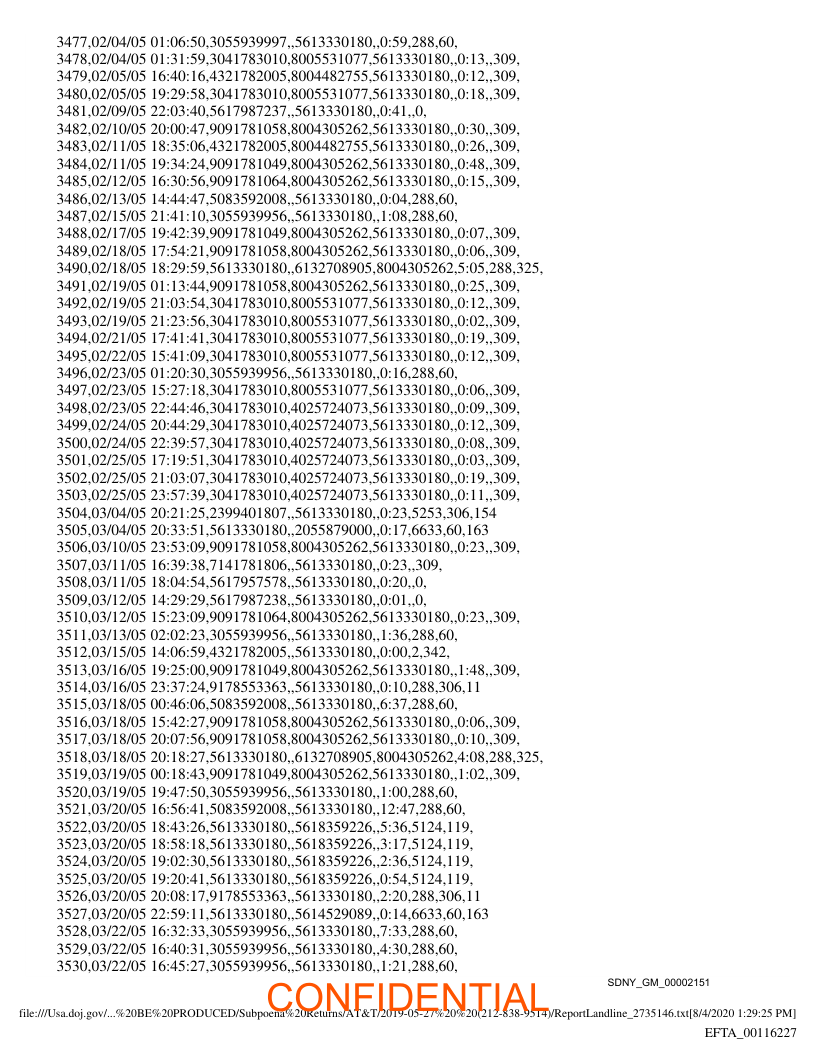 3477,02/04/05 01:06:50,3055939997,,5613330180,,0:59,288,60,
3478,02/04/05 01:31:59,3041783010,8005531077,5613330180,,0:13,,309,
3479,02/05/05 16:40:16,4321782005,8004482755,5613330180,,0:12,,309,
3480,02/05/05 19:29:58,3041783010,8005531077,5613330180,,0:18,,309,
3481,02/09/05 22:03:40,5617987237,,5613330180,,0:41,,0,
3482,02/10/05 20:00:47,9091781058,8004305262,5613330180,,0:30,,309,
3483,02/11/05 18:35:06,4321782005,8004482755,5613330180,,0:26,,309,
3484,02/11/05 19:34:24,9091781049,8004305262,5613330180,,0:48,,309,
3485,02/12/05 16:30:56,9091781064,8004305262,5613330180,,0:15,,309,
3486,02/13/05 14:44:47,5083592008,,5613330180,,0:04,288,60,
3487,02/15/05 21:41:10,3055939956,,5613330180,,1:08,288,60,
3488,02/17/05 19:42:39,9091781049,8004305262,5613330180,,0:07,,309,
3489,02/18/05 17:54:21,9091781058,8004305262,5613330180,,0:06,,309,
3490,02/18/05 18:29:59,5613330180,,6132708905,8004305262,5:05,288,325,
3491,02/19/05 01:13:44,9091781058,8004305262,5613330180,,0:25,,309,
3492,02/19/05 21:03:54,3041783010,8005531077,5613330180,,0:12,,309,
3493,02/19/05 21:23:56,3041783010,8005531077,5613330180,,0:02,,309,
3494,02/21/05 17:41:41,3041783010,8005531077,5613330180,,0:19,,309,
3495,02/22/05 15:41:09,3041783010,8005531077,5613330180,,0:12,,309,
3496,02/23/05 01:20:30,3055939956,,5613330180,,0:16,288,60,
3497,02/23/05 15:27:18,3041783010,8005531077,5613330180,,0:06,,309,
3498,02/23/05 22:44:46,3041783010,4025724073,5613330180,,0:09,,309,
3499,02/24/05 20:44:29,3041783010,4025724073,5613330180,,0:12,,309,
3500,02/24/05 22:39:57,3041783010,4025724073,5613330180,,0:08,,309,
3501,02/25/05 17:19:51,3041783010,4025724073,5613330180,,0:03,,309,
3502,02/25/05 21:03:07,3041783010,4025724073,5613330180,,0:19,,309,
3503,02/25/05 23:57:39,3041783010,4025724073,5613330180,,0:11,,309,
3504,03/04/05 20:21:25,2399401807,,5613330180,,0:23,5253,306,154
3505,03/04/05 20:33:51,5613330180,,2055879000,,0:17,6633,60,163
3506,03/10/05 23:53:09,9091781058,8004305262,5613330180,,0:23,,309,
3507,03/11/05 16:39:38,7141781806,,5613330180,,0:23,,309,
3508,03/11/05 18:04:54,5617957578,,5613330180,,0:20,,0,
3509,03/12/05 14:29:29,5617987238,,5613330180,,0:01,,0,
3510,03/12/05 15:23:09,9091781064,8004305262,5613330180,,0:23,,309,
3511,03/13/05 02:02:23,3055939956,,5613330180,,1:36,288,60,
3512,03/15/05 14:06:59,4321782005,,5613330180,,0:00,2,342,
3513,03/16/05 19:25:00,9091781049,8004305262,5613330180,,1:48,,309,
3514,03/16/05 23:37:24,9178553363,,5613330180,,0:10,288,306,11
3515,03/18/05 00:46:06,5083592008,,5613330180,,6:37,288,60,
3516,03/18/05 15:42:27,9091781058,8004305262,5613330180,,0:06,,309,
3517,03/18/05 20:07:56,9091781058,8004305262,5613330180,,0:10,,309,
3518,03/18/05 20:18:27,5613330180,,6132708905,8004305262,4:08,288,325,
3519,03/19/05 00:18:43,9091781049,8004305262,5613330180,,1:02,,309,
3520,03/19/05 19:47:50,3055939956,,5613330180,,1:00,288,60,
3521,03/20/05 16:56:41,5083592008,,5613330180,,12:47,288,60,
3522,03/20/05 18:43:26,5613330180,,5618359226,,5:36,5124,119,
3523,03/20/05 18:58:18,5613330180,,5618359226,,3:17,5124,119,
3524,03/20/05 19:02:30,5613330180,,5618359226,,2:36,5124,119,
3525,03/20/05 19:20:41,5613330180,,5618359226,,0:54,5124,119,
3526,03/20/05 20:08:17,9178553363,,5613330180,,2:20,288,306,11
3527,03/20/05 22:59:11,5613330180,,5614529089,,0:14,6633,60,163
3528,03/22/05 16:32:33,3055939956,,5613330180,,7:33,288,60,
3529,03/22/05 16:40:31,3055939956,,5613330180,,4:30,288,60,
3530,03/22/05 16:45:27,3055939956,,5613330180,,1:21,288,60,

SDNY_GM_00002151

CONFIDENTIAL

file:///Usa.doj.gov/...%20BE%20PRODUCED/Subpoena%20Returns/AT&T/2019-05-27%20%20(212-838-9514)/ReportLandline_2735146.txt[8/4/2020 1:29:25 PM]

EFTA_00116227